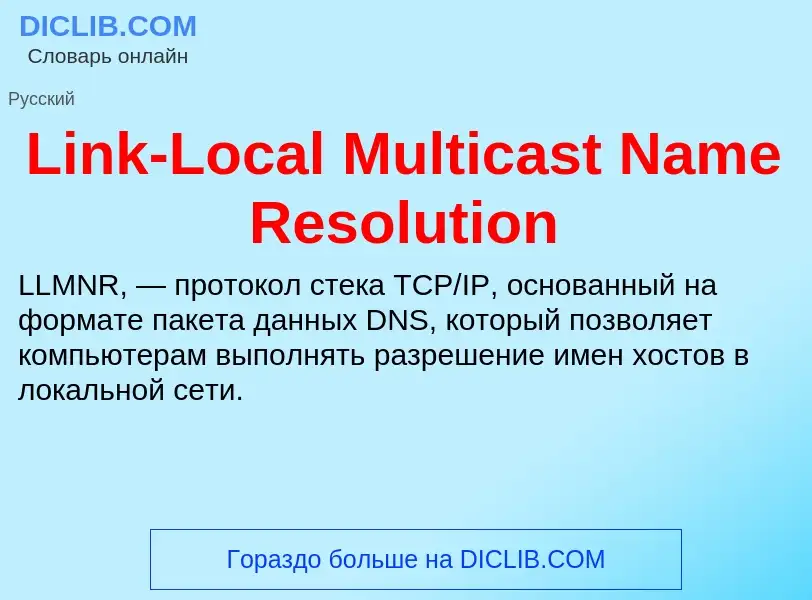 DICLIB.COM
Словарь онлайн

Русский

Link-Local Multicast Name Resolution

LLMNR, — протокол стека TCP/IP, основанный на формате пакета данных DNS, который позволяет компьютерам выполнять разрешение имен хостов в локальной сети.

Гораздо больше на DICLIB.COM